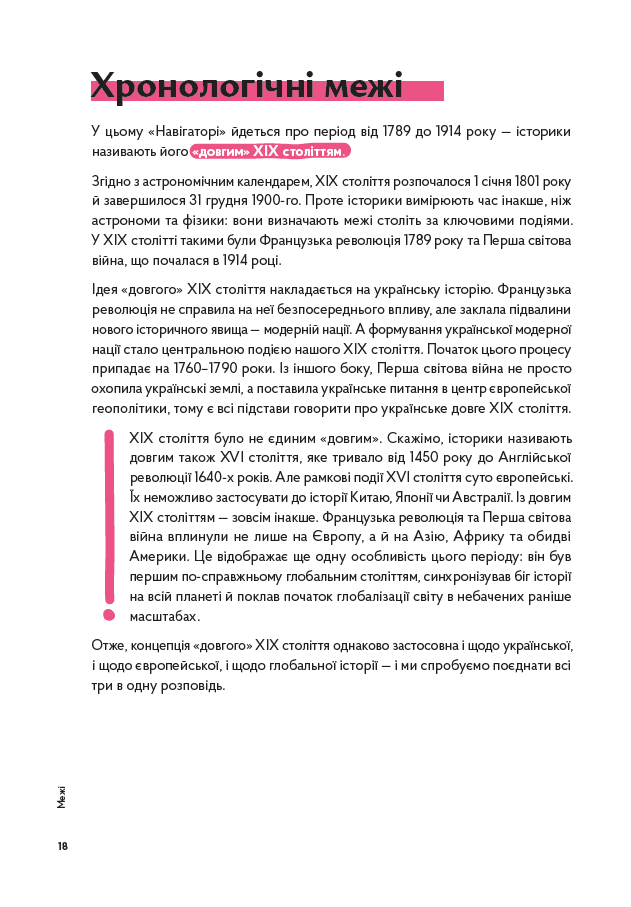 Хронологічні межі

У цьому «Навігаторі» йдеться про період від 1789 до 1914 року — історики називають його «довгим» XIX століттям.

Згідно з астрономічним календарем, XIX століття розпочалося 1 січня 1801 року й завершилося 31 грудня 1900-го. Проте історики вимірюють час інакше, ніж астрономи та фізики: вони визначають межі століть за ключовими подіями. У XIX столітті такими були Французька революція 1789 року та Перша світова війна, що почалася в 1914 році.

Ідея «довгого» XIX століття накладається на українську історію. Французька революція не справила на неї безпосереднього впливу, але заклала підвалини нового історичного явища — модерній нації. А формування української модерної нації стало центральною подією нашого XIX століття. Початок цього процесу припадає на 1760–1790 роки. Із іншого боку, Перша світова війна не просто охопила українські землі, а поставила українське питання в центр європейської геополітики, тому є всі підстави говорити про українське довге XIX століття.

XIX століття було не єдиним «довгим». Скажімо, історики називають довгим також XVI століття, яке тривало від 1450 року до Англійської революції 1640-х років. Але рамкові події XVI століття суто європейські. Їх неможливо застосувати до історії Китаю, Японії чи Австралії. Із довгим XIX століттям — зовсім інакше. Французька революція та Перша світова війна вплинули не лише на Європу, а й на Азію, Африку та обидві Америки. Це відображає ще одну особливість цього періоду: він був першим по-справжньому глобальним століттям, синхронізував біг історії на всій планеті й поклав початок глобалізації світу в небачених раніше масштабах.

Отже, концепція «довгого» XIX століття однаково застосовна і щодо української, і щодо європейської, і щодо глобальної історії — і ми спробуємо поєднати всі три в одну розповідь.

Межі

18